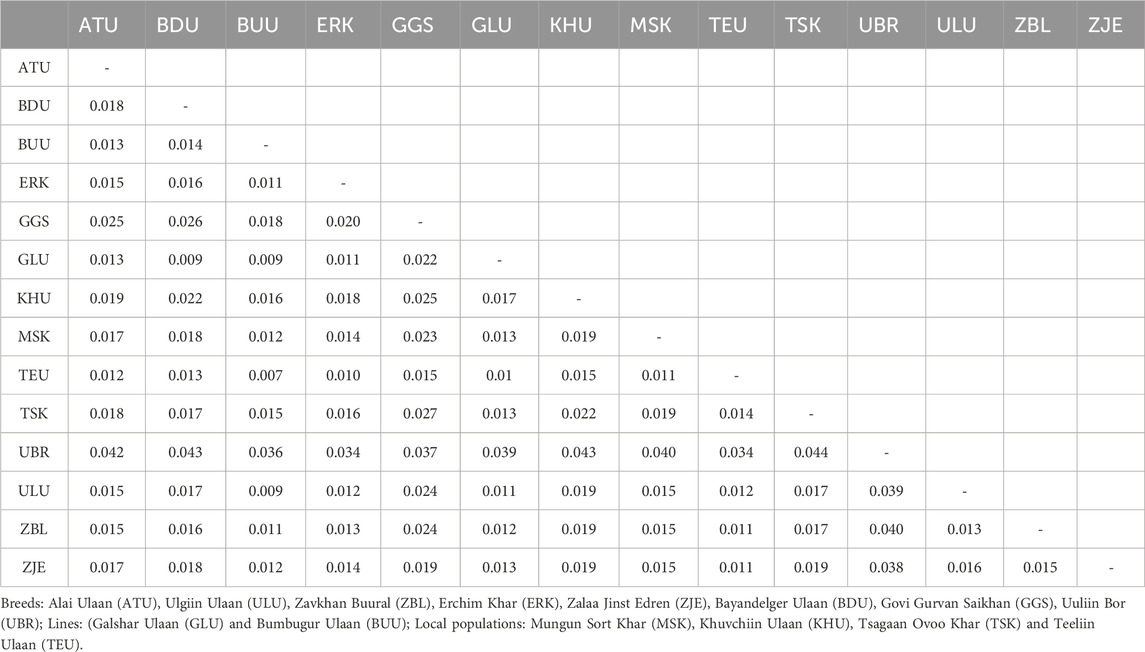 | | ATU | BDU | BUU | ERK | GGS | GLU | KHU | MSK | TEU | TSK | UBR | ULU | ZBL | ZJE |
|---|---|---|---|---|---|---|---|---|---|---|---|---|---|---|
| ATU | - | | | | | | | | | | | | | |
| BDU | 0.018 | - | | | | | | | | | | | | |
| BUU | 0.013 | 0.014 | - | | | | | | | | | | | |
| ERK | 0.015 | 0.016 | 0.011 | - | | | | | | | | | | |
| GGS | 0.025 | 0.026 | 0.018 | 0.020 | - | | | | | | | | | |
| GLU | 0.013 | 0.009 | 0.009 | 0.011 | 0.022 | - | | | | | | | | |
| KHU | 0.019 | 0.022 | 0.016 | 0.018 | 0.025 | 0.017 | - | | | | | | | |
| MSK | 0.017 | 0.018 | 0.012 | 0.014 | 0.023 | 0.013 | 0.019 | - | | | | | | |
| TEU | 0.012 | 0.013 | 0.007 | 0.010 | 0.015 | 0.01 | 0.015 | 0.011 | - | | | | | |
| TSK | 0.018 | 0.017 | 0.015 | 0.016 | 0.027 | 0.013 | 0.022 | 0.019 | 0.014 | - | | | | |
| UBR | 0.042 | 0.043 | 0.036 | 0.034 | 0.037 | 0.039 | 0.043 | 0.040 | 0.034 | 0.044 | - | | | |
| ULU | 0.015 | 0.017 | 0.009 | 0.012 | 0.024 | 0.011 | 0.019 | 0.015 | 0.012 | 0.017 | 0.039 | - | | |
| ZBL | 0.015 | 0.016 | 0.011 | 0.013 | 0.024 | 0.012 | 0.019 | 0.015 | 0.011 | 0.017 | 0.040 | 0.013 | - | |
| ZJE | 0.017 | 0.018 | 0.012 | 0.014 | 0.019 | 0.013 | 0.019 | 0.015 | 0.011 | 0.019 | 0.038 | 0.016 | 0.015 | - |

Breeds: Alai Ulaan (ATU), Ulgiin Ulaan (ULU), Zavkhan Buural (ZBL), Erchim Khar (ERK), Zalaa Jinst Edren (ZJE), Bayandelger Ulaan (BDU), Govi Gurvan Saikhan (GGS), Uuliin Bor (UBR); Lines: (Galshar Ulaan (GLU) and Bumbugur Ulaan (BUU); Local populations: Mungun Sort Khar (MSK), Khuvchiin Ulaan (KHU), Tsagaan Ovoo Khar (TSK) and Teeliin Ulaan (TEU).